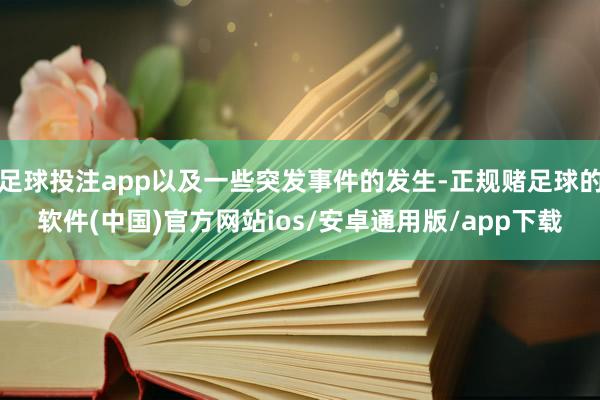 足球投注app以及一些突发事件的发生-正规赌足球的软件(中国)官方网站ios/安卓通用版/app下载